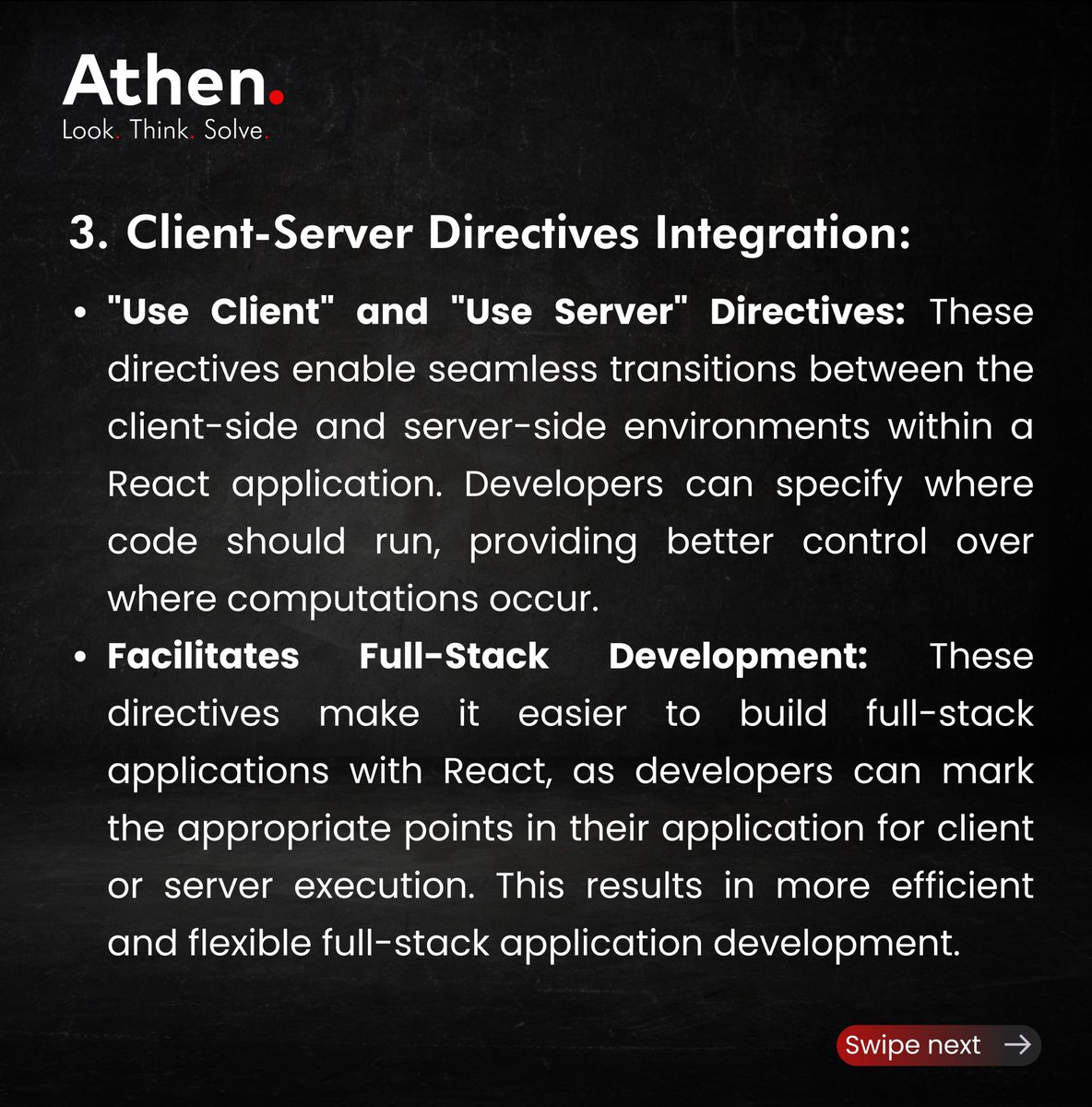 Athen.
Look. Think. Solve.

3. Client-Server Directives Integration:

• "Use Client" and "Use Server" Directives: These directives enable seamless transitions between the client-side and server-side environments within a React application. Developers can specify where code should run, providing better control over where computations occur.
• Facilitates Full-Stack Development: These directives make it easier to build full-stack applications with React, as developers can mark the appropriate points in their application for client or server execution. This results in more efficient and flexible full-stack application development.

Swipe next →